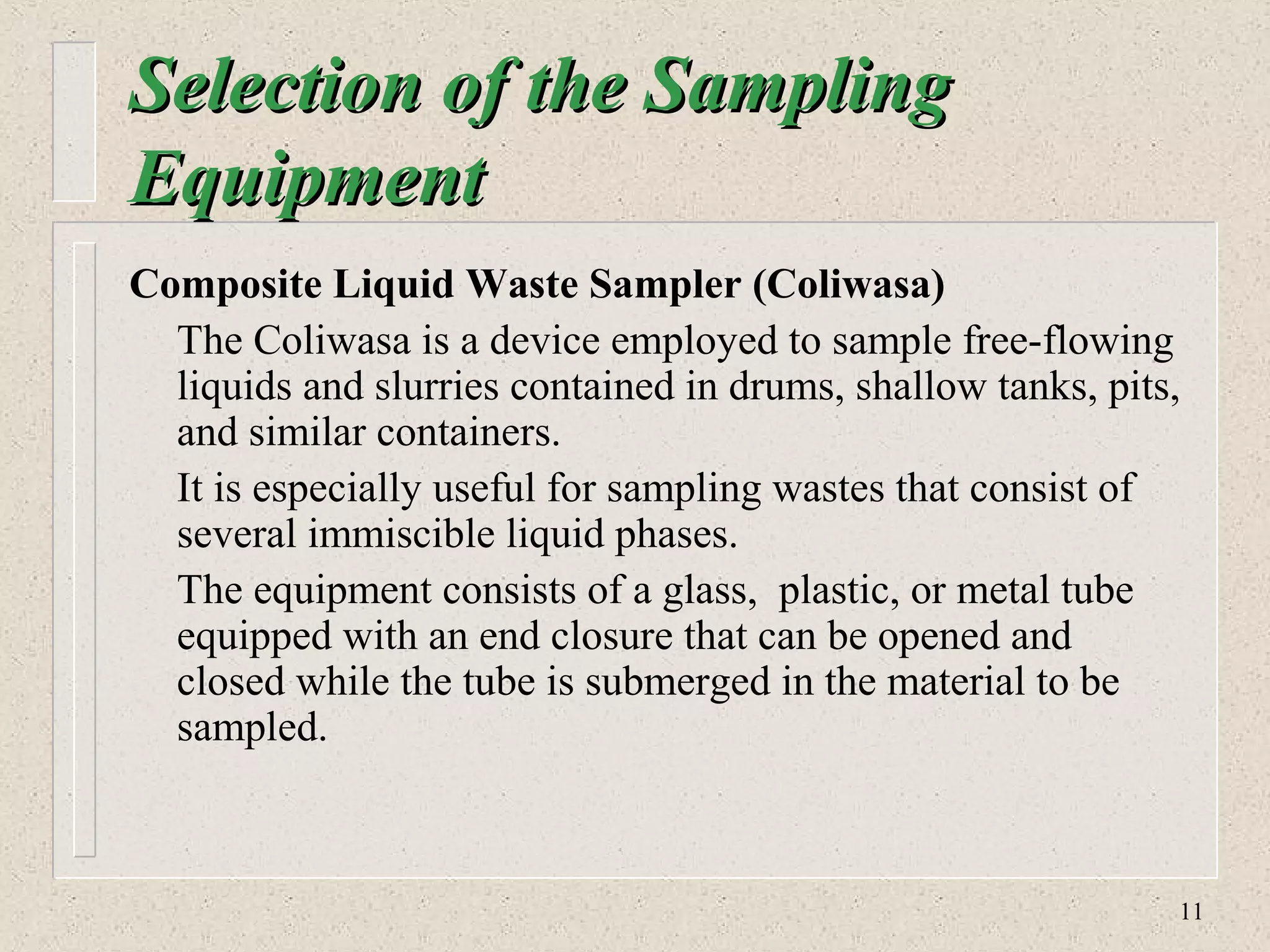 Selection of the Sampling Equipment

Composite Liquid Waste Sampler (Coliwasa)

The Coliwasa is a device employed to sample free-flowing liquids and slurries contained in drums, shallow tanks, pits, and similar containers.

It is especially useful for sampling wastes that consist of several immiscible liquid phases.

The equipment consists of a glass, plastic, or metal tube equipped with an end closure that can be opened and closed while the tube is submerged in the material to be sampled.

11